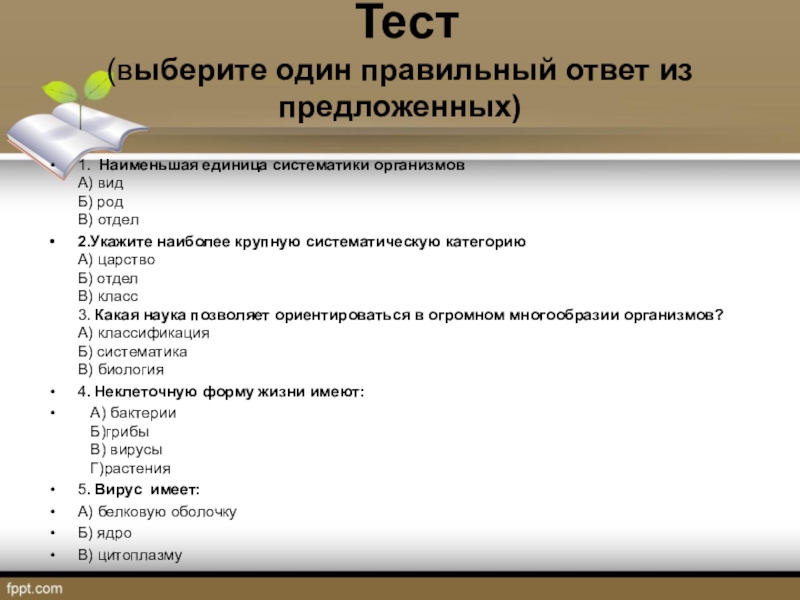 Тест
(выберите один правильный ответ из предложенных)

• 1. Наименьшая единица систематики организмов
А) вид
Б) род
В) отдел

• 2.Укажите наиболее крупную систематическую категорию
А) царство
Б) отдел
В) класс
3. Какая наука позволяет ориентироваться в огромном многообразии организмов?
А) классификация
Б) систематика
В) биология

• 4. Неклеточную форму жизни имеют:

• А) бактерии
Б)грибы
В) вирусы
Г)растения

• 5. Вирус имеет:

• А) белковую оболочку

• Б) ядро

• В) цитоплазму

fppt.com